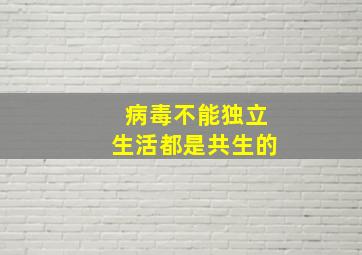 病毒不能独立
生活都是共生的